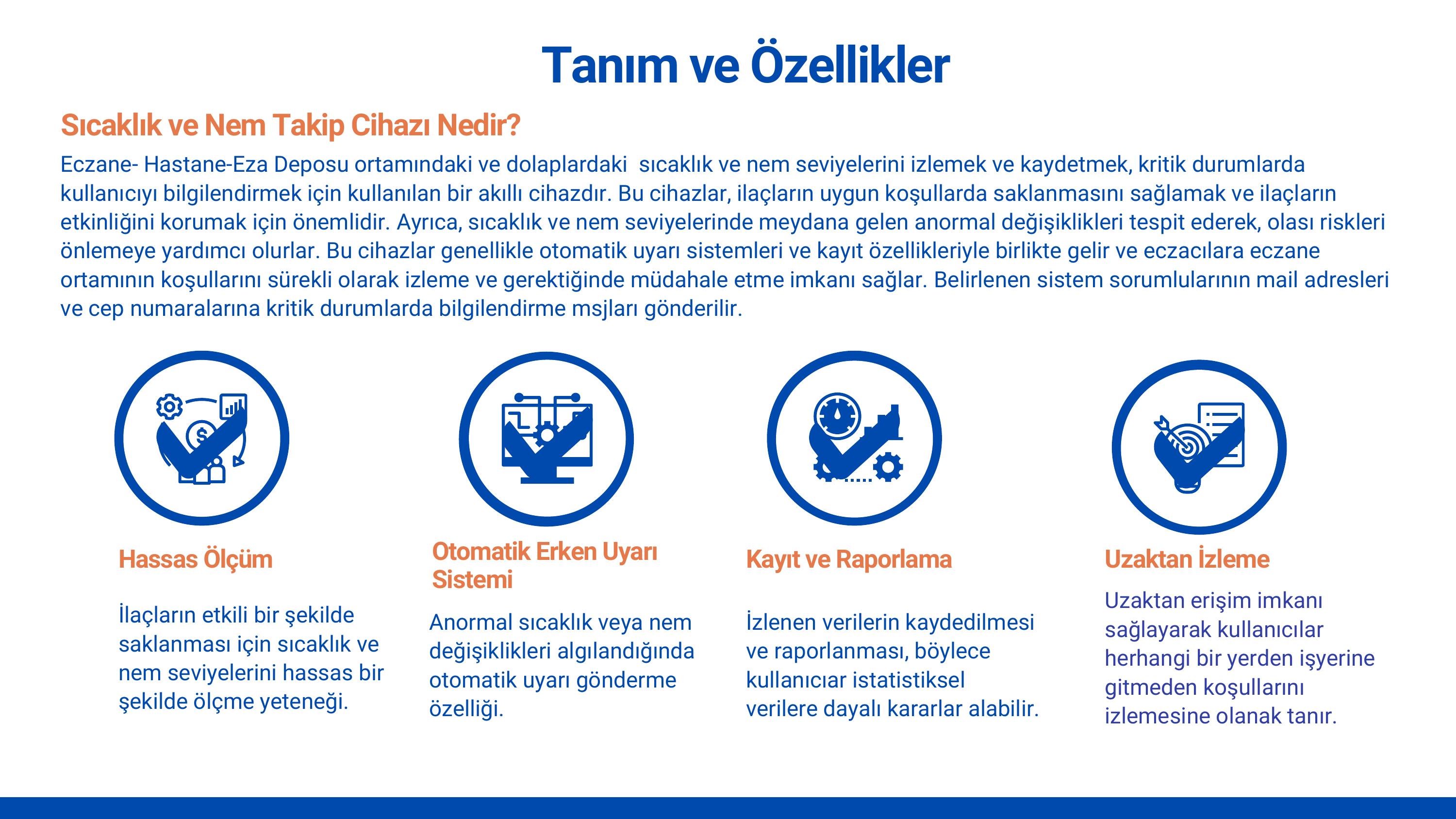 Tanım ve Özellikler

Sıcaklık ve Nem Takip Cihazı Nedir?

Eczane- Hastane-Eza Deposu ortamındaki ve dolaplardaki sıcaklık ve nem seviyelerini izlemek ve kaydetmek, kritik durumlarda kullanıcıyı bilgilendirmek için kullanılan bir akıllı cihazdır. Bu cihazlar, ilaçların uygun koşullarda saklanmasını sağlamak ve ilaçların etkinliğini korumak için önemlidir. Ayrıca, sıcaklık ve nem seviyelerinde meydana gelen anormal değişiklikleri tespit ederek, olası riskleri önlemeye yardımcı olurlar. Bu cihazlar genellikle otomatik uyarı sistemleri ve kayıt özellikleriyle birlikte gelir ve eczacılara eczane ortamının koşullarını sürekli olarak izleme ve gerektiğinde müdahale etme imkanı sağlar. Belirlenen sistem sorumlularının mail adresleri ve cep numaralarına kritik durumlarda bilgilendirme msjları gönderilir.

Hassas Ölçüm

İlaçların etkili bir şekilde saklanması için sıcaklık ve nem seviyelerini hassas bir şekilde ölçme yeteneği.

Otomatik Erken Uyarı Sistemi

Anormal sıcaklık veya nem değişiklikleri algılandığında otomatik uyarı gönderme özelliği.

Kayıt ve Raporlama

İzlenen verilerin kaydedilmesi ve raporlanması, böylece kullanıcıar istatistiksel verilere dayalı kararlar alabilir.

Uzaktan İzleme

Uzaktan erişim imkanı sağlayarak kullanıcılar herhangi bir yerden işyerine gitmeden koşullarını izlemesine olanak tanır.